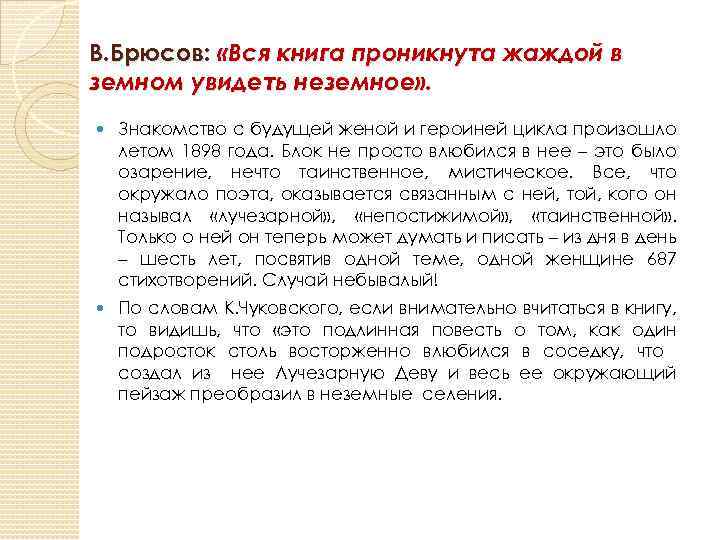 В.Брюсов: «Вся книга проникнута жаждой в земном увидеть неземное».

Знакомство с будущей женой и героиней цикла произошло летом 1898 года. Блок не просто влюбился в нее – это было озарение, нечто таинственное, мистическое. Все, что окружало поэта, оказывается связанным с ней, той, кого он называл «лучезарной», «непостижимой», «таинственной». Только о ней он теперь может думать и писать – из дня в день – шесть лет, посвятив одной теме, одной женщине 687 стихотворений. Случай небывалый!

По словам К.Чуковского, если внимательно вчитаться в книгу, то видишь, что «это подлинная повесть о том, как один подросток столь восторженно влюбился в соседку, что создал из нее Лучезарную Деву и весь ее окружающий пейзаж преобразил в неземные селения.